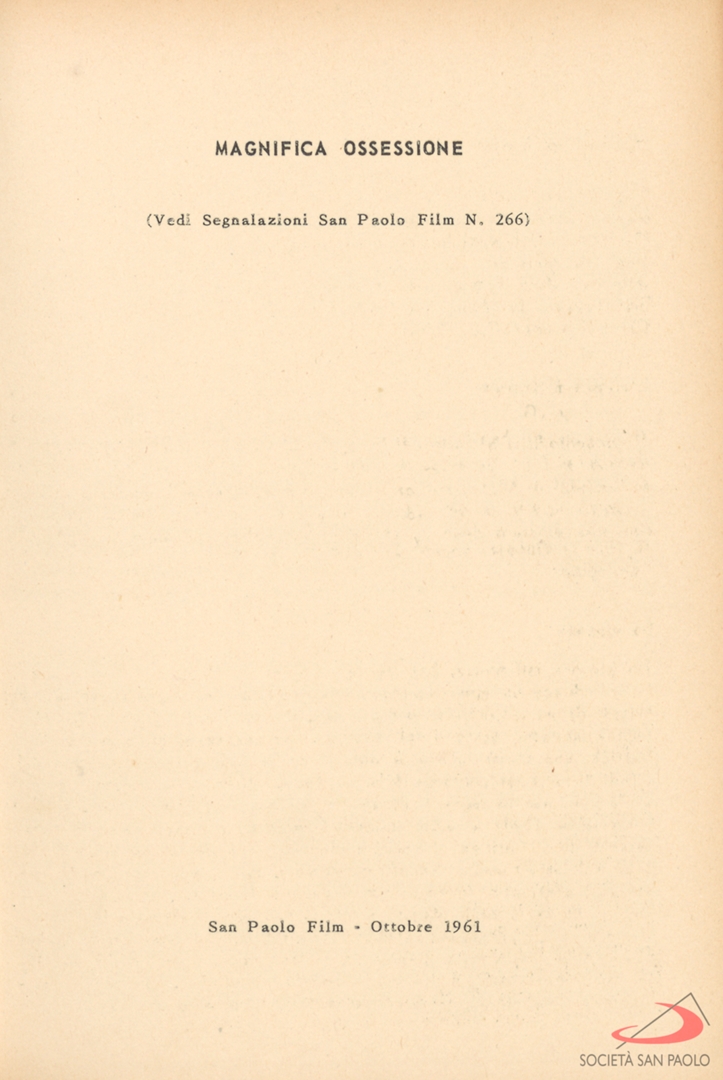 MAGNIFICA OSSESSIONE

(Vedi Segnalazioni San Paolo Film N. 266)

San Paolo Film - Ottobre 1961

SOCIETÀ SAN PAOLO